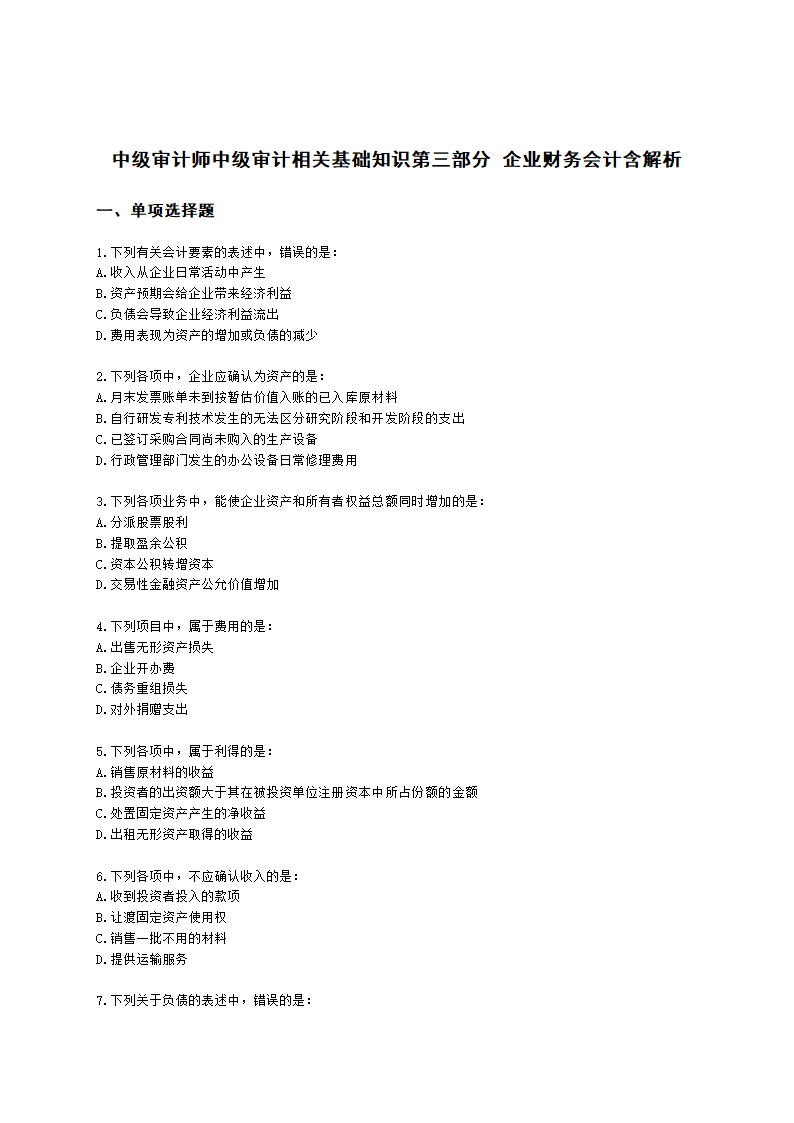 中级审计师中级审计相关基础知识第三部分 企业财务会计含解析

一、单项选择题

1.下列有关会计要素的表述中，错误的是：
A.收入从企业日常活动中产生
B.资产预期会给企业带来经济利益
C.负债会导致企业经济利益流出
D.费用表现为资产的增加或负债的减少

2.下列各项中，企业应确认为资产的是：
A.月末发票账单未到按暂估价值入账的已入库原材料
B.自行研发专利技术发生的无法区分研究阶段和开发阶段的支出
C.已签订采购合同尚未购入的生产设备
D.行政管理部门发生的办公设备日常修理费用

3.下列各项业务中，能使企业资产和所有者权益总额同时增加的是：
A.分派股票股利
B.提取盈余公积
C.资本公积转增资本
D.交易性金融资产公允价值增加

4.下列项目中，属于费用的是：
A.出售无形资产损失
B.企业开办费
C.债务重组损失
D.对外捐赠支出

5.下列各项中，属于利得的是：
A.销售原材料的收益
B.投资者的出资额大于其在被投资单位注册资本中所占份额的金额
C.处置固定资产产生的净收益
D.出租无形资产取得的收益

6.下列各项中，不应确认收入的是：
A.收到投资者投入的款项
B.让渡固定资产使用权
C.销售一批不用的材料
D.提供运输服务

7.下列关于负债的表述中，错误的是：